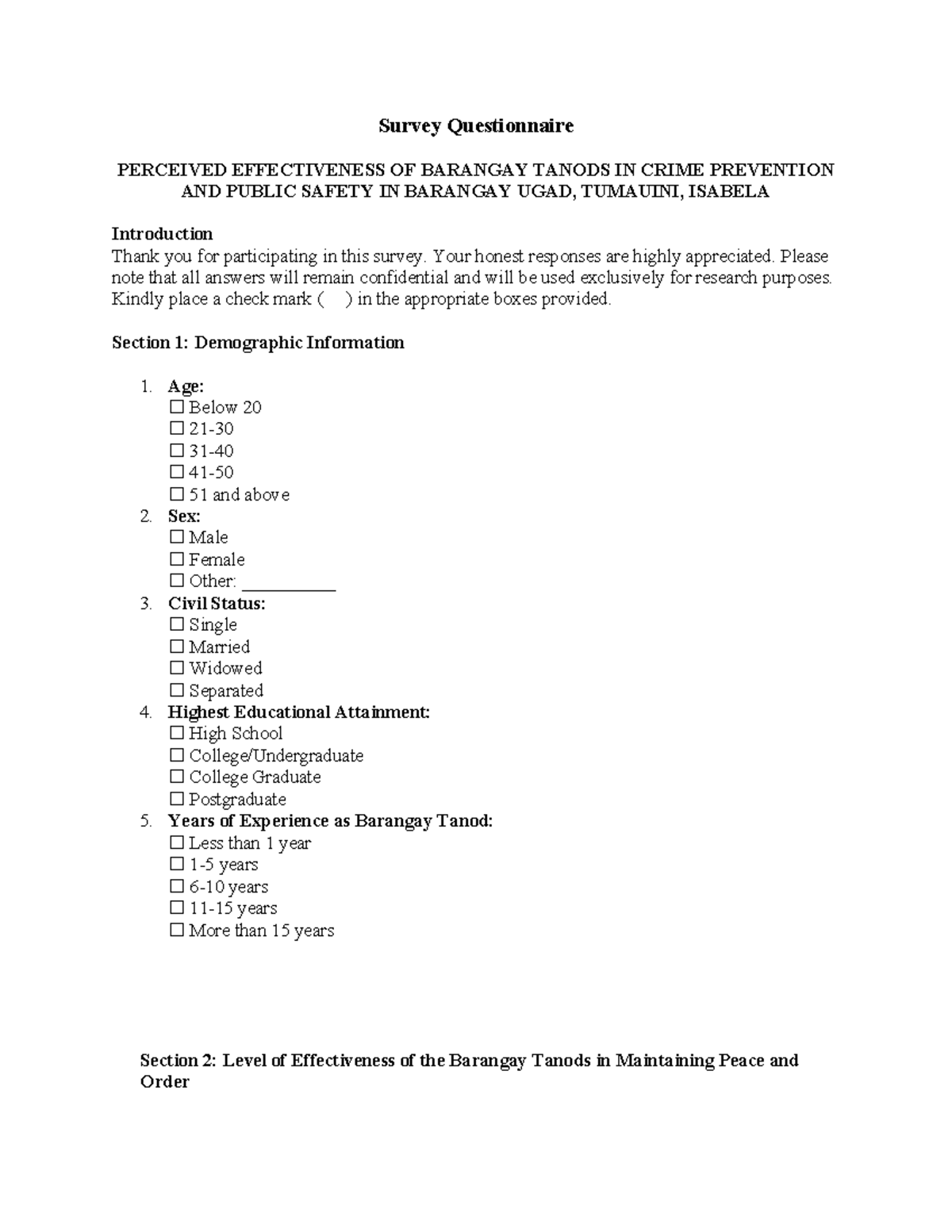 Survey Questionnaire

PERCEIVED EFFECTIVENESS OF BARANGAY TANODS IN CRIME PREVENTION AND PUBLIC SAFETY IN BARANGAY UGAD, TUMAUINI, ISABELA

Introduction
Thank you for participating in this survey. Your honest responses are highly appreciated. Please note that all answers will remain confidential and will be used exclusively for research purposes. Kindly place a check mark (    ) in the appropriate boxes provided.

Section 1: Demographic Information

1. Age:
☐ Below 20
☐ 21-30
☐ 31-40
☐ 41-50
☐ 51 and above
2. Sex:
☐ Male
☐ Female
☐ Other: ___________
3. Civil Status:
☐ Single
☐ Married
☐ Widowed
☐ Separated
4. Highest Educational Attainment:
☐ High School
☐ College/Undergraduate
☐ College Graduate
☐ Postgraduate
5. Years of Experience as Barangay Tanod:
☐ Less than 1 year
☐ 1-5 years
☐ 6-10 years
☐ 11-15 years
☐ More than 15 years

Section 2: Level of Effectiveness of the Barangay Tanods in Maintaining Peace and Order